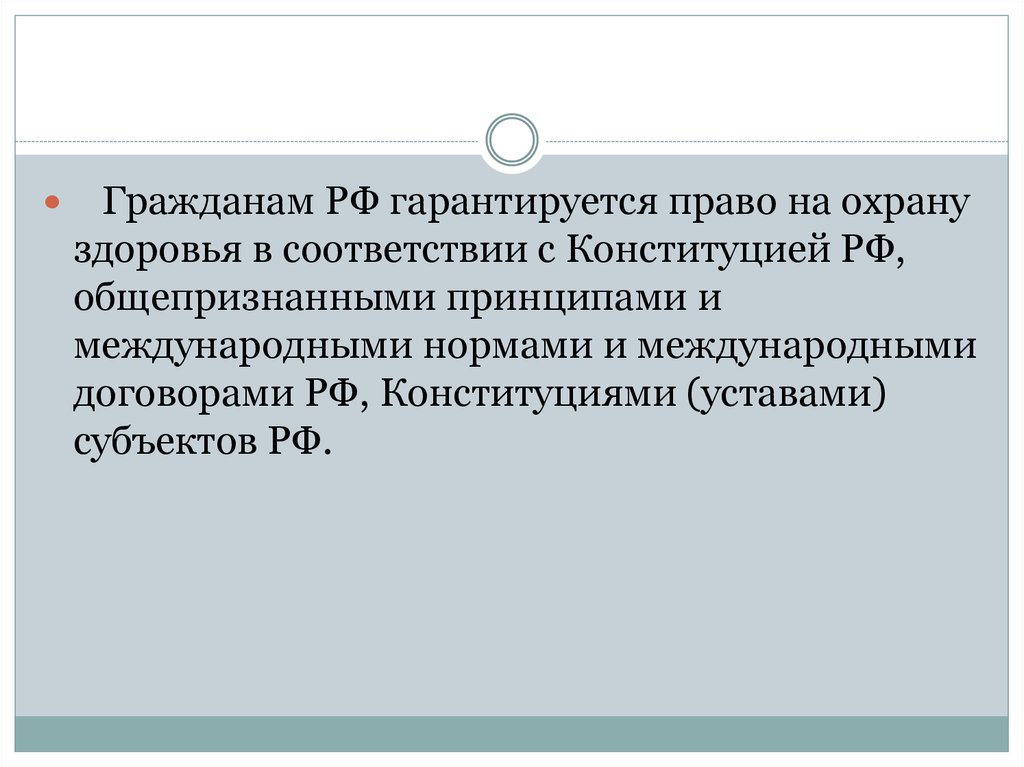 Гражданам РФ гарантируется право на охрану здоровья в соответствии с Конституцией РФ, общепризнанными принципами и международными нормами и международными договорами РФ, Конституциями (уставами) субъектов РФ.